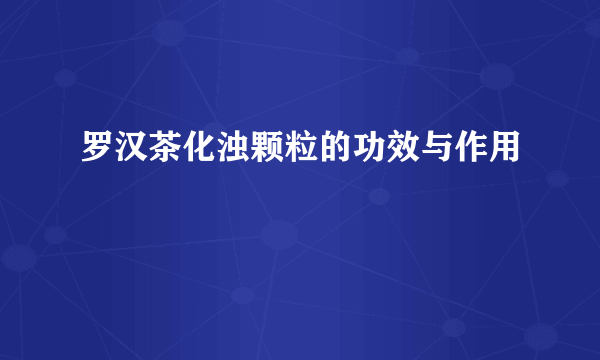 罗汉茶化浊颗粒的功效与作用